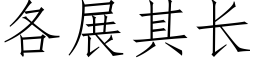 各展其长